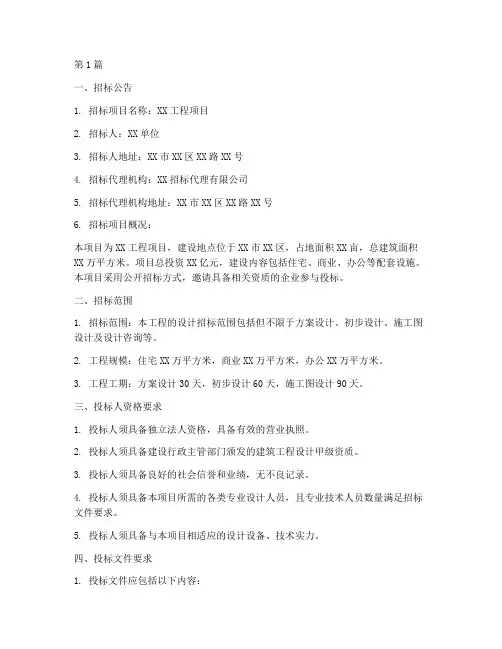 第 1 篇

一、招标公告

1. 招标项目名称：XX 工程项目

2. 招标人：XX 单位

3. 招标人地址：XX 市 XX 区 XX 路 XX 号

4. 招标代理机构：XX 招标代理有限公司

5. 招标代理机构地址：XX 市 XX 区 XX 路 XX 号

6. 招标项目概况：

本项目为 XX 工程项目，建设地点位于 XX 市 XX 区，占地面积 XX 亩，总建筑面积 XX 万平方米。项目总投资 XX 亿元，建设内容包括住宅、商业、办公等配套设施。本项目采用公开招标方式，邀请具备相关资质的企业参与投标。

二、招标范围

1. 招标范围：本工程的设计招标范围包括但不限于方案设计、初步设计、施工图设计及设计咨询等。

2. 工程规模：住宅 XX 万平方米，商业 XX 万平方米，办公 XX 万平方米。

3. 工程工期：方案设计 30 天，初步设计 60 天，施工图设计 90 天。

三、投标人资格要求

1. 投标人须具备独立法人资格，具备有效的营业执照。

2. 投标人须具备建设行政主管部门颁发的建筑工程设计甲级资质。

3. 投标人须具备良好的社会信誉和业绩，无不良记录。

4. 投标人须具备本项目所需的各类专业设计人员，且专业技术人员数量满足招标文件要求。

5. 投标人须具备与本项目相适应的设计设备、技术实力。

四、投标文件要求

1. 投标文件应包括以下内容：